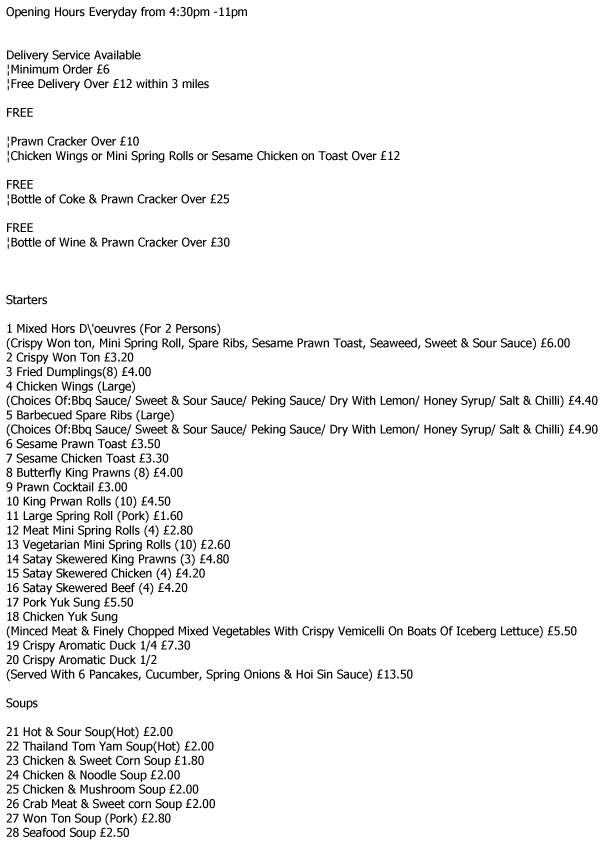 Opening Hours Everyday from 4:30pm -11pm

Delivery Service Available
¦Minimum Order £6
¦Free Delivery Over £12 within 3 miles

FREE

¦Prawn Cracker Over £10
¦Chicken Wings or Mini Spring Rolls or Sesame Chicken on Toast Over £12

FREE
¦Bottle of Coke & Prawn Cracker Over £25

FREE
¦Bottle of Wine & Prawn Cracker Over £30

Starters

1 Mixed Hors D\'oeuvres (For 2 Persons)
(Crispy Won ton, Mini Spring Roll, Spare Ribs, Sesame Prawn Toast, Seaweed, Sweet & Sour Sauce) £6.00
2 Crispy Won Ton £3.20
3 Fried Dumplings(8) £4.00
4 Chicken Wings (Large)
(Choices Of:Bbq Sauce/ Sweet & Sour Sauce/ Peking Sauce/ Dry With Lemon/ Honey Syrup/ Salt & Chilli) £4.40
5 Barbecued Spare Ribs (Large)
(Choices Of:Bbq Sauce/ Sweet & Sour Sauce/ Peking Sauce/ Dry With Lemon/ Honey Syrup/ Salt & Chilli) £4.90
6 Sesame Prawn Toast £3.50
7 Sesame Chicken Toast £3.30
8 Butterfly King Prawns (8) £4.00
9 Prawn Cocktail £3.00
10 King Prwan Rolls (10) £4.50
11 Large Spring Roll (Pork) £1.60
12 Meat Mini Spring Rolls (4) £2.80
13 Vegetarian Mini Spring Rolls (10) £2.60
14 Satay Skewered King Prawns (3) £4.80
15 Satay Skewered Chicken (4) £4.20
16 Satay Skewered Beef (4) £4.20
17 Pork Yuk Sung £5.50
18 Chicken Yuk Sung
(Minced Meat & Finely Chopped Mixed Vegetables With Crispy Vemicelli On Boats Of Iceberg Lettuce) £5.50
19 Crispy Aromatic Duck 1/4 £7.30
20 Crispy Aromatic Duck 1/2
(Served With 6 Pancakes, Cucumber, Spring Onions & Hoi Sin Sauce) £13.50

Soups

21 Hot & Sour Soup(Hot) £2.00
22 Thailand Tom Yam Soup(Hot) £2.00
23 Chicken & Sweet Corn Soup £1.80
24 Chicken & Noodle Soup £2.00
25 Chicken & Mushroom Soup £2.00
26 Crab Meat & Sweet corn Soup £2.00
27 Won Ton Soup (Pork) £2.80
28 Seafood Soup £2.50